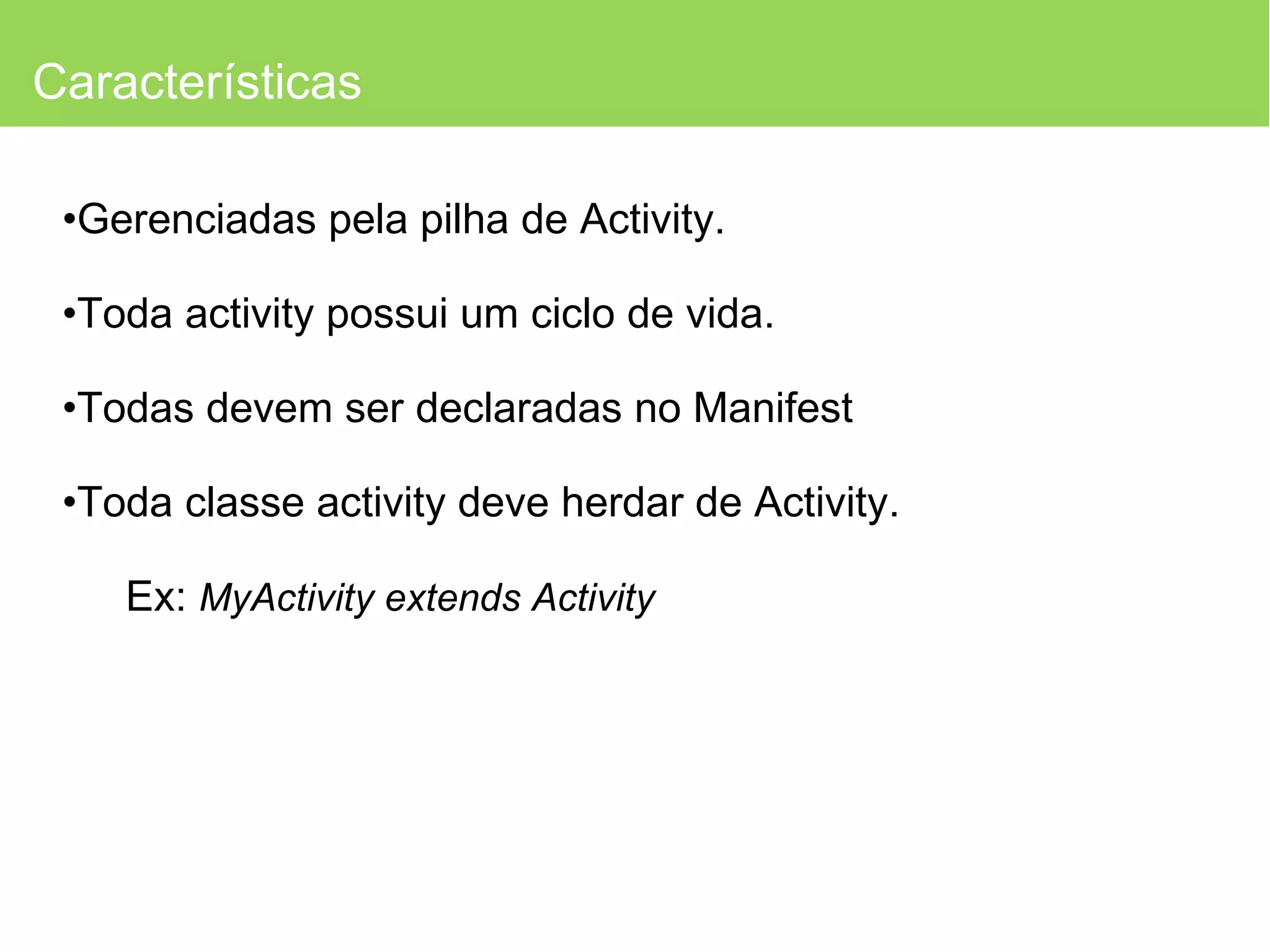 Características

•Gerenciadas pela pilha de Activity.

•Toda activity possui um ciclo de vida.

•Todas devem ser declaradas no Manifest

•Toda classe activity deve herdar de Activity.

Ex: MyActivity extends Activity